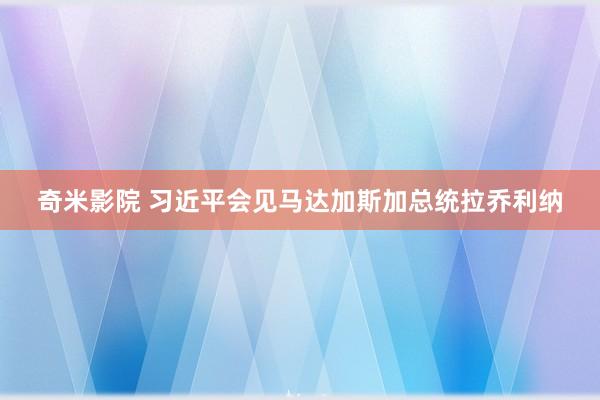 奇米影院 习近平会见马达加斯加总统拉乔利纳